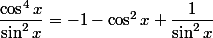 $\frac{\cos^4 x}{\sin^2 x} = -1 - \cos^2 x + \frac{1}{\sin^2 x}$